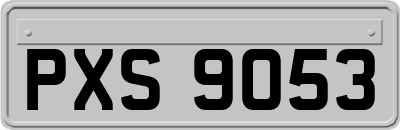 PXS 9053